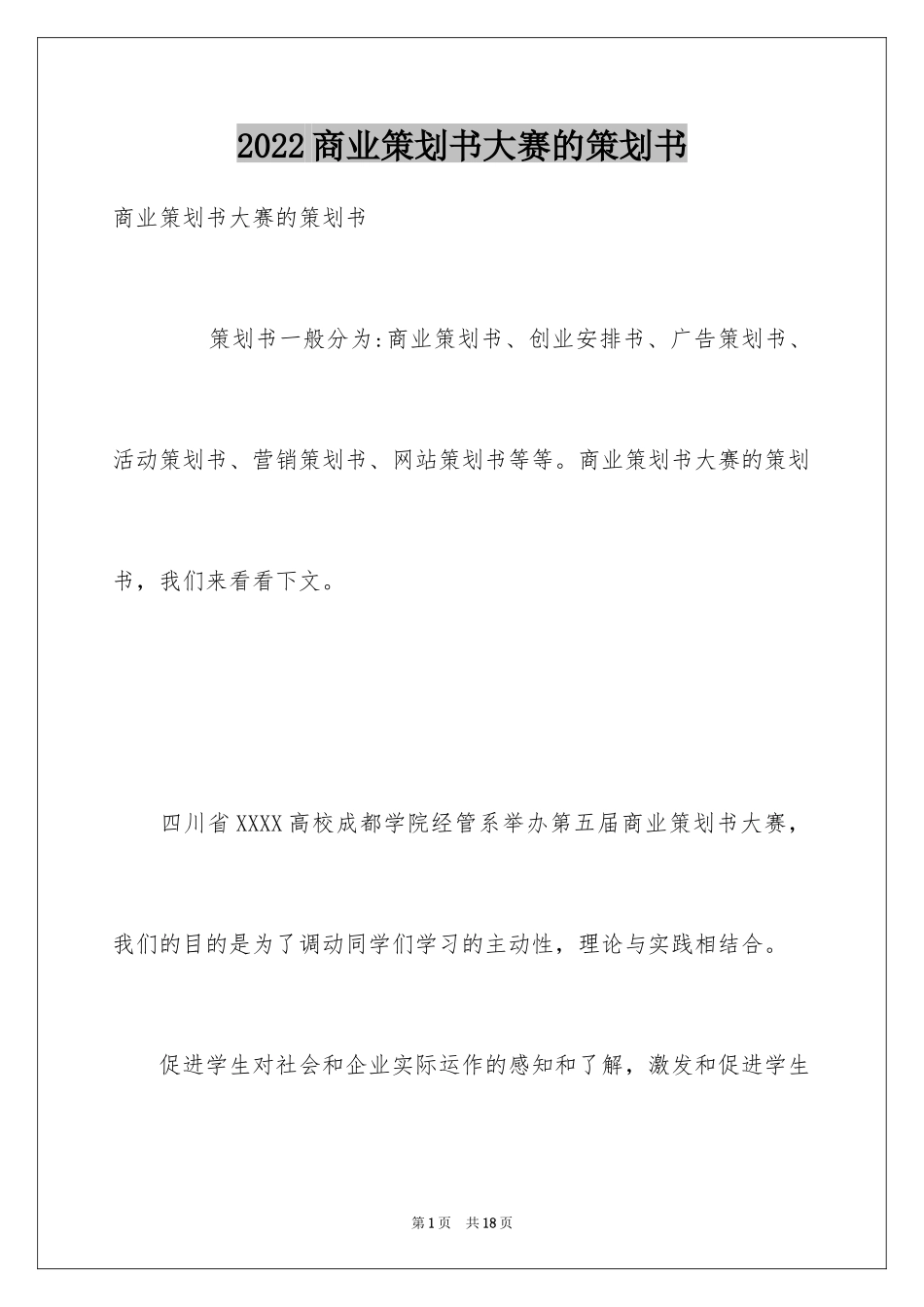 2022商业策划书大赛的策划书

商业策划书大赛的策划书

策划书一般分为:商业策划书、创业安排书、广告策划书、活动策划书、营销策划书、网站策划书等等。商业策划书大赛的策划书，我们来看看下文。

四川省XXXX高校成都学院经管系举办第五届商业策划书大赛，我们的目的是为了调动同学们学习的主动性，理论与实践相结合。

促进学生对社会和企业实际运作的感知和了解，激发和促进学生

第1页　共18页